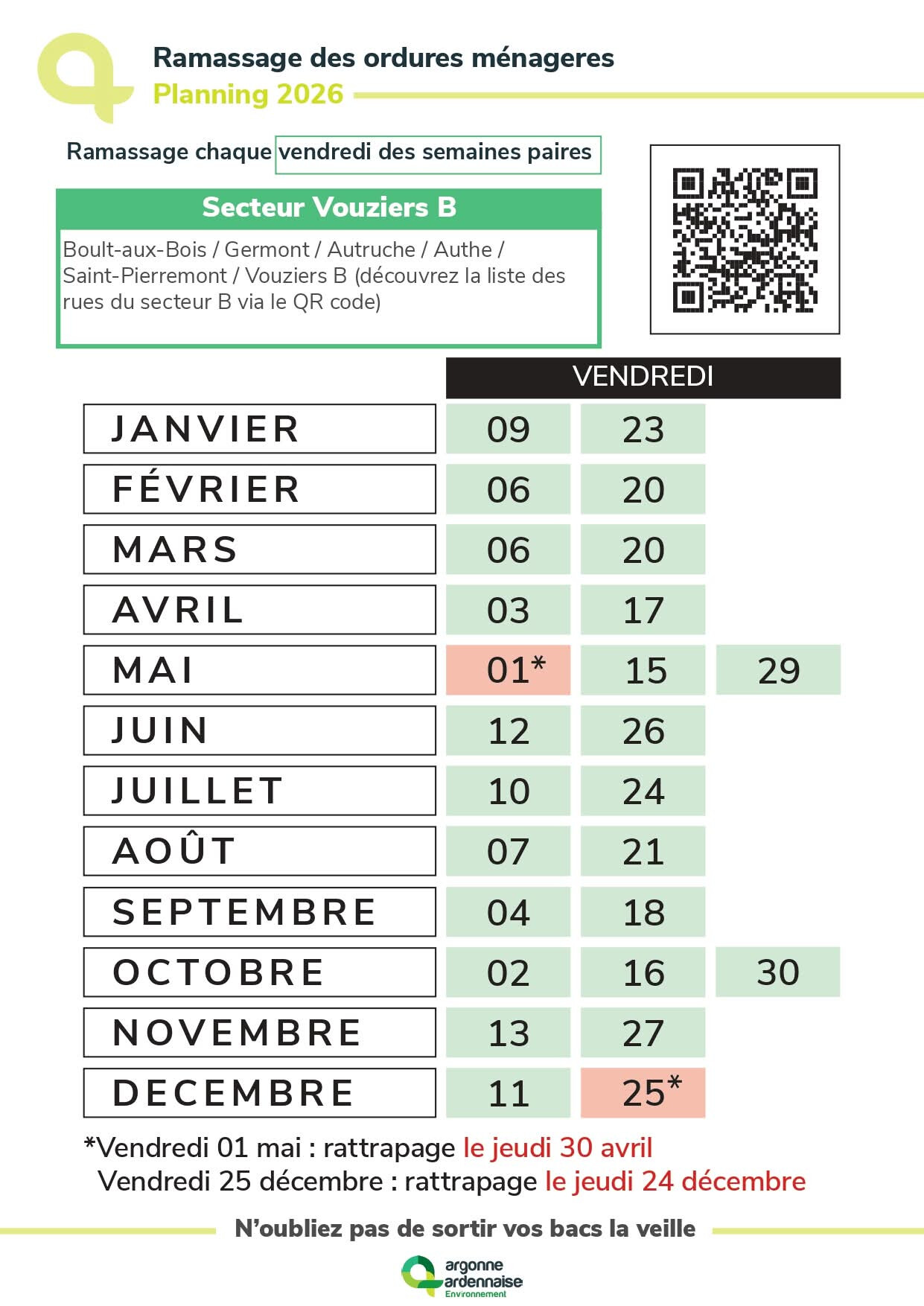 Ramassage des ordures ménageres
Planning 2026

Ramassage chaque vendredi des semaines paires

Secteur Vouziers B

Boult-aux-Bois / Germont / Autruche / Authe / Saint-Pierremont / Vouziers B (découvrez la liste des rues du secteur B via le QR code)

| | VENDREDI | | |
|---|---|---|---|
| JANVIER | 09 | 23 | |
| FÉVRIER | 06 | 20 | |
| MARS | 06 | 20 | |
| AVRIL | 03 | 17 | |
| MAI | 01* | 15 | 29 |
| JUIN | 12 | 26 | |
| JUILLET | 10 | 24 | |
| AOÛT | 07 | 21 | |
| SEPTEMBRE | 04 | 18 | |
| OCTOBRE | 02 | 16 | 30 |
| NOVEMBRE | 13 | 27 | |
| DECEMBRE | 11 | 25* | |

*Vendredi 01 mai : rattrapage le jeudi 30 avril
Vendredi 25 décembre : rattrapage le jeudi 24 décembre

N'oubliez pas de sortir vos bacs la veille

argonne ardennaise Environnement